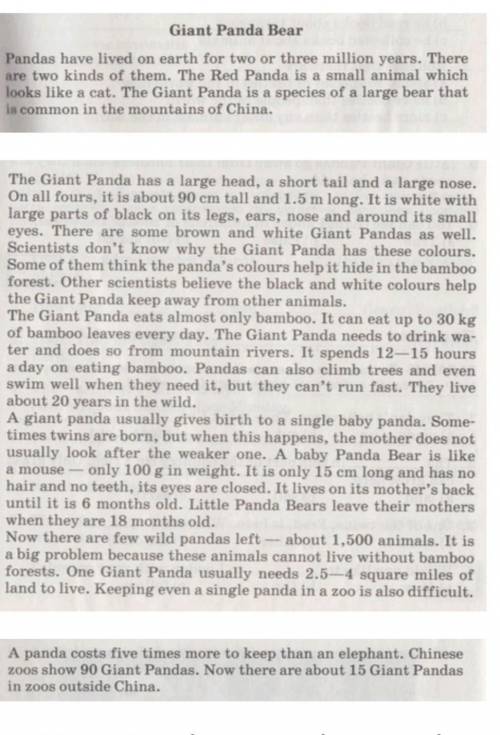 Giant Panda Bear

Pandas have lived on earth for two or three million years. There are two kinds of them. The Red Panda is a small animal which looks like a cat. The Giant Panda is a species of a large bear that is common in the mountains of China.

The Giant Panda has a large head, a short tail and a large nose. On all fours, it is about 90 cm tall and 1.5 m long. It is white with large parts of black on its legs, ears, nose and around its small eyes. There are some brown and white Giant Pandas as well. Scientists don't know why the Giant Panda has these colours. Some of them think the panda's colours help it hide in the bamboo forest. Other scientists believe the black and white colours help the Giant Panda keep away from other animals.
The Giant Panda eats almost only bamboo. It can eat up to 30 kg of bamboo leaves every day. The Giant Panda needs to drink water and does so from mountain rivers. It spends 12—15 hours a day on eating bamboo. Pandas can also climb trees and even swim well when they need it, but they can't run fast. They live about 20 years in the wild.
A giant panda usually gives birth to a single baby panda. Sometimes twins are born, but when this happens, the mother does not usually look after the weaker one. A baby Panda Bear is like a mouse — only 100 g in weight. It is only 15 cm long and has no hair and no teeth, its eyes are closed. It lives on its mother's back until it is 6 months old. Little Panda Bears leave their mothers when they are 18 months old.
Now there are few wild pandas left — about 1,500 animals. It is a big problem because these animals cannot live without bamboo forests. One Giant Panda usually needs 2.5—4 square miles of land to live. Keeping even a single panda in a zoo is also difficult.

A panda costs five times more to keep than an elephant. Chinese zoos show 90 Giant Pandas. Now there are about 15 Giant Pandas in zoos outside China.